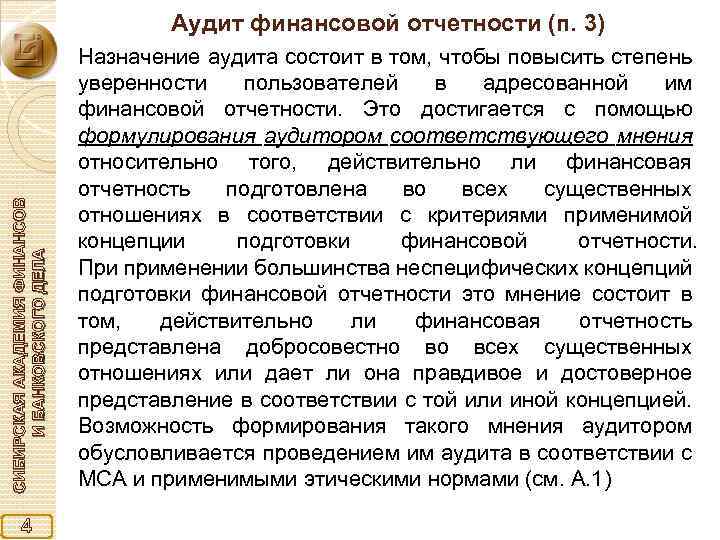 Аудит финансовой отчетности (п. 3)

Назначение аудита состоит в том, чтобы повысить степень уверенности пользователей в адресованной им финансовой отчетности. Это достигается с помощью формулирования аудитором соответствующего мнения относительно того, действительно ли финансовая отчетность подготовлена во всех существенных отношениях в соответствии с критериями применимой концепции подготовки финансовой отчетности. При применении большинства неспецифических концепций подготовки финансовой отчетности это мнение состоит в том, действительно ли финансовая отчетность представлена добросовестно во всех существенных отношениях или дает ли она правдивое и достоверное представление в соответствии с той или иной концепцией. Возможность формирования такого мнения аудитором обусловливается проведением им аудита в соответствии с МСА и применимыми этическими нормами (см. А.1)

СИБИРСКАЯ АКАДЕМИЯ ФИНАНСОВ И БАНКОВСКОГО ДЕЛА

4